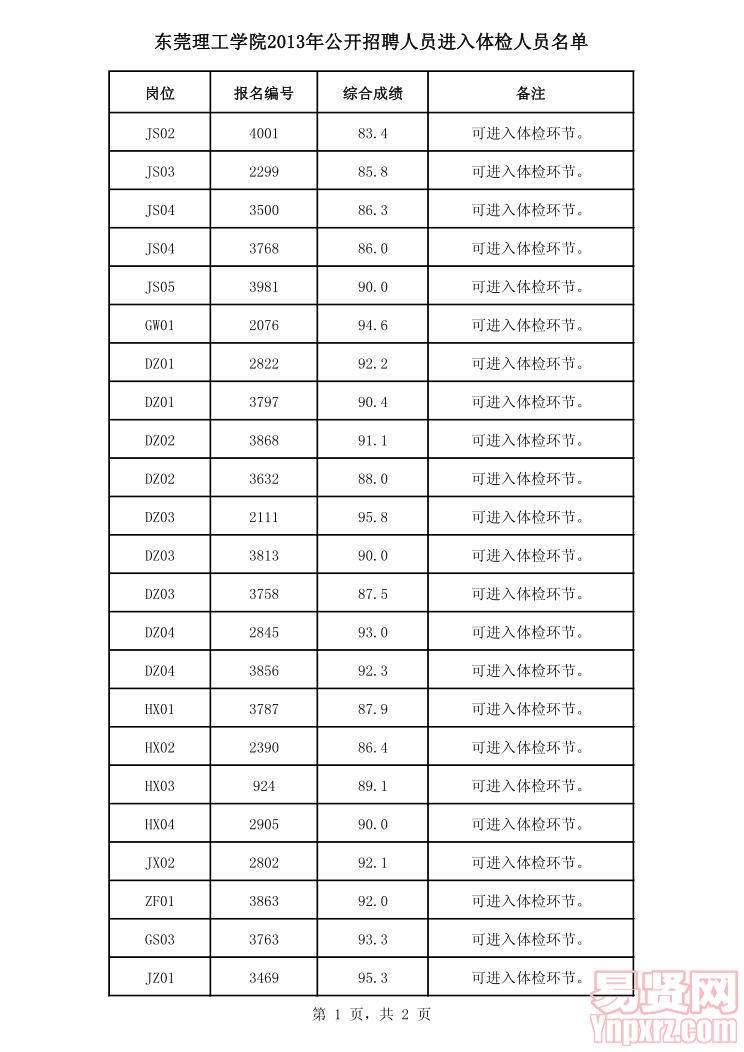 东莞理工学院2013年公开招聘人员进入体检人员名单

| 岗位 | 报名编号 | 综合成绩 | 备注 |
|---|---|---|---|
| JS02 | 4001 | 83.4 | 可进入体检环节。 |
| JS03 | 2299 | 85.8 | 可进入体检环节。 |
| JS04 | 3500 | 86.3 | 可进入体检环节。 |
| JS04 | 3768 | 86.0 | 可进入体检环节。 |
| JS05 | 3981 | 90.0 | 可进入体检环节。 |
| GW01 | 2076 | 94.6 | 可进入体检环节。 |
| DZ01 | 2822 | 92.2 | 可进入体检环节。 |
| DZ01 | 3797 | 90.4 | 可进入体检环节。 |
| DZ02 | 3868 | 91.1 | 可进入体检环节。 |
| DZ02 | 3632 | 88.0 | 可进入体检环节。 |
| DZ03 | 2111 | 95.8 | 可进入体检环节。 |
| DZ03 | 3813 | 90.0 | 可进入体检环节。 |
| DZ03 | 3758 | 87.5 | 可进入体检环节。 |
| DZ04 | 2845 | 93.0 | 可进入体检环节。 |
| DZ04 | 3856 | 92.3 | 可进入体检环节。 |
| HX01 | 3787 | 87.9 | 可进入体检环节。 |
| HX02 | 2390 | 86.4 | 可进入体检环节。 |
| HX03 | 924 | 89.1 | 可进入体检环节。 |
| HX04 | 2905 | 90.0 | 可进入体检环节。 |
| JX02 | 2802 | 92.1 | 可进入体检环节。 |
| ZF01 | 3863 | 92.0 | 可进入体检环节。 |
| GS03 | 3763 | 93.3 | 可进入体检环节。 |
| JZ01 | 3469 | 95.3 | 可进入体检环节。 |

第 1 页，共 2 页

易贤网
Ynpxrz.com